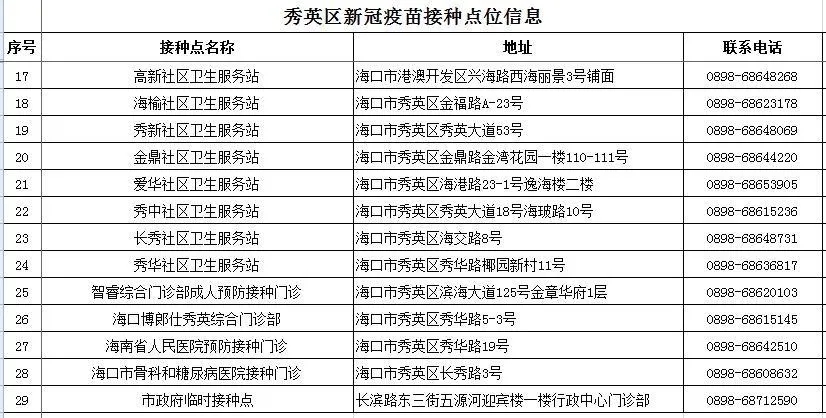 秀英区新冠疫苗接种点位信息

| 序号 | 接种点名称 | 地址 | 联系电话 |
|---|---|---|---|
| 17 | 高新社区卫生服务站 | 海口市港澳开发区兴海路西海丽景3号铺面 | 0898-68648268 |
| 18 | 海榆社区卫生服务站 | 海口市秀英区金福路A-23号 | 0898-68623178 |
| 19 | 秀新社区卫生服务站 | 海口市秀英区秀英大道53号 | 0898-68648069 |
| 20 | 金鼎社区卫生服务站 | 海口市秀英区金鼎路金湾花园一楼110-111号 | 0898-68644220 |
| 21 | 爱华社区卫生服务站 | 海口市秀英区海港路23-1号逸海楼二楼 | 0898-68653905 |
| 22 | 秀中社区卫生服务站 | 海口市秀英区秀英大道18号海玻路10号 | 0898-68615236 |
| 23 | 长秀社区卫生服务站 | 海口市秀英区海交路8号 | 0898-68648731 |
| 24 | 秀华社区卫生服务站 | 海口市秀英区秀华路椰园新村11号 | 0898-68636817 |
| 25 | 智睿综合门诊部成人预防接种门诊 | 海口市秀英区滨海大道125号金章华府1层 | 0898-68620103 |
| 26 | 海口博郎仕秀英综合门诊部 | 海口市秀英区秀华路5-3号 | 0898-68615145 |
| 27 | 海南省人民医院预防接种门诊 | 海口市秀英区秀华路19号 | 0898-68642510 |
| 28 | 海口市骨科和糖尿病医院接种门诊 | 海口市秀英区长秀路3号 | 0898-68608632 |
| 29 | 市政府临时接种点 | 长滨路东三街五源河迎宾楼一楼行政中心门诊部 | 0898-68712590 |